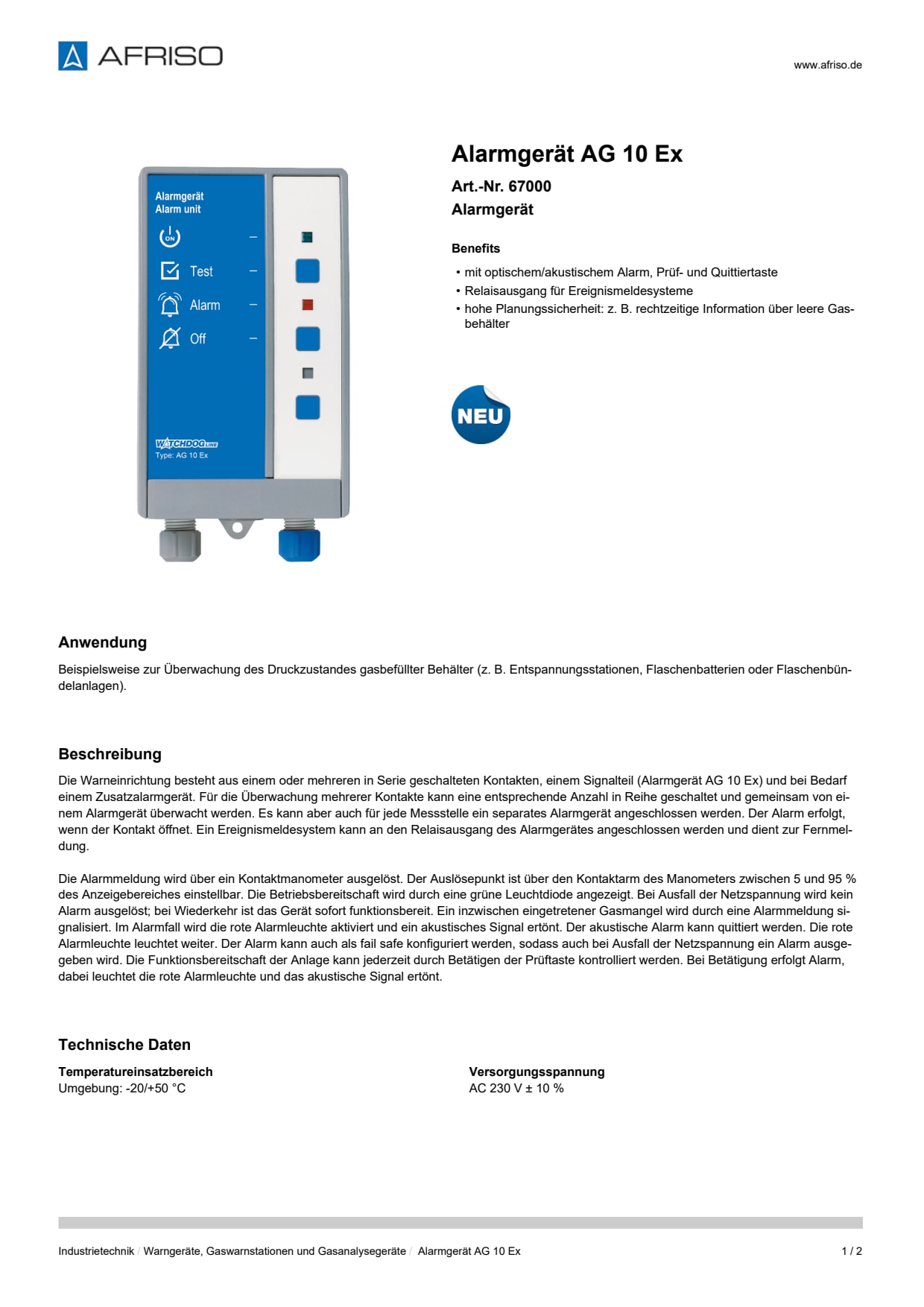 AFRISO

www.afriso.de

Alarmgerät
Alarm unit

ON

Test

Alarm

Off

WATCHDOG LINE
Type: AG 10 Ex

Alarmgerät AG 10 Ex

Art.-Nr. 67000

Alarmgerät

Benefits

• mit optischem/akustischem Alarm, Prüf- und Quittiertaste
• Relaisausgang für Ereignismeldesysteme
• hohe Planungssicherheit: z. B. rechtzeitige Information über leere Gasbehälter

NEU

Anwendung

Beispielsweise zur Überwachung des Druckzustandes gasbefüllter Behälter (z. B. Entspannungsstationen, Flaschenbatterien oder Flaschenbündelanlagen).

Beschreibung

Die Warneinrichtung besteht aus einem oder mehreren in Serie geschalteten Kontakten, einem Signalteil (Alarmgerät AG 10 Ex) und bei Bedarf einem Zusatzalarmgerät. Für die Überwachung mehrerer Kontakte kann eine entsprechende Anzahl in Reihe geschaltet und gemeinsam von einem Alarmgerät überwacht werden. Es kann aber auch für jede Messstelle ein separates Alarmgerät angeschlossen werden. Der Alarm erfolgt, wenn der Kontakt öffnet. Ein Ereignismeldesystem kann an den Relaisausgang des Alarmgerätes angeschlossen werden und dient zur Fernmeldung.

Die Alarmmeldung wird über ein Kontaktmanometer ausgelöst. Der Auslösepunkt ist über den Kontaktarm des Manometers zwischen 5 und 95 % des Anzeigebereiches einstellbar. Die Betriebsbereitschaft wird durch eine grüne Leuchtdiode angezeigt. Bei Ausfall der Netzspannung wird kein Alarm ausgelöst; bei Wiederkehr ist das Gerät sofort funktionsbereit. Ein inzwischen eingetretener Gasmangel wird durch eine Alarmmeldung signalisiert. Im Alarmfall wird die rote Alarmleuchte aktiviert und ein akustisches Signal ertönt. Der akustische Alarm kann quittiert werden. Die rote Alarmleuchte leuchtet weiter. Der Alarm kann auch als fail safe konfiguriert werden, sodass auch bei Ausfall der Netzspannung ein Alarm ausgegeben wird. Die Funktionsbereitschaft der Anlage kann jederzeit durch Betätigen der Prüftaste kontrolliert werden. Bei Betätigung erfolgt Alarm, dabei leuchtet die rote Alarmleuchte und das akustische Signal ertönt.

Technische Daten

Temperatureinsatzbereich
Umgebung: -20/+50 °C

Versorgungsspannung
AC 230 V ± 10 %

Industrietechnik / Warngeräte, Gaswarnstationen und Gasanalysegeräte / Alarmgerät AG 10 Ex

1 / 2